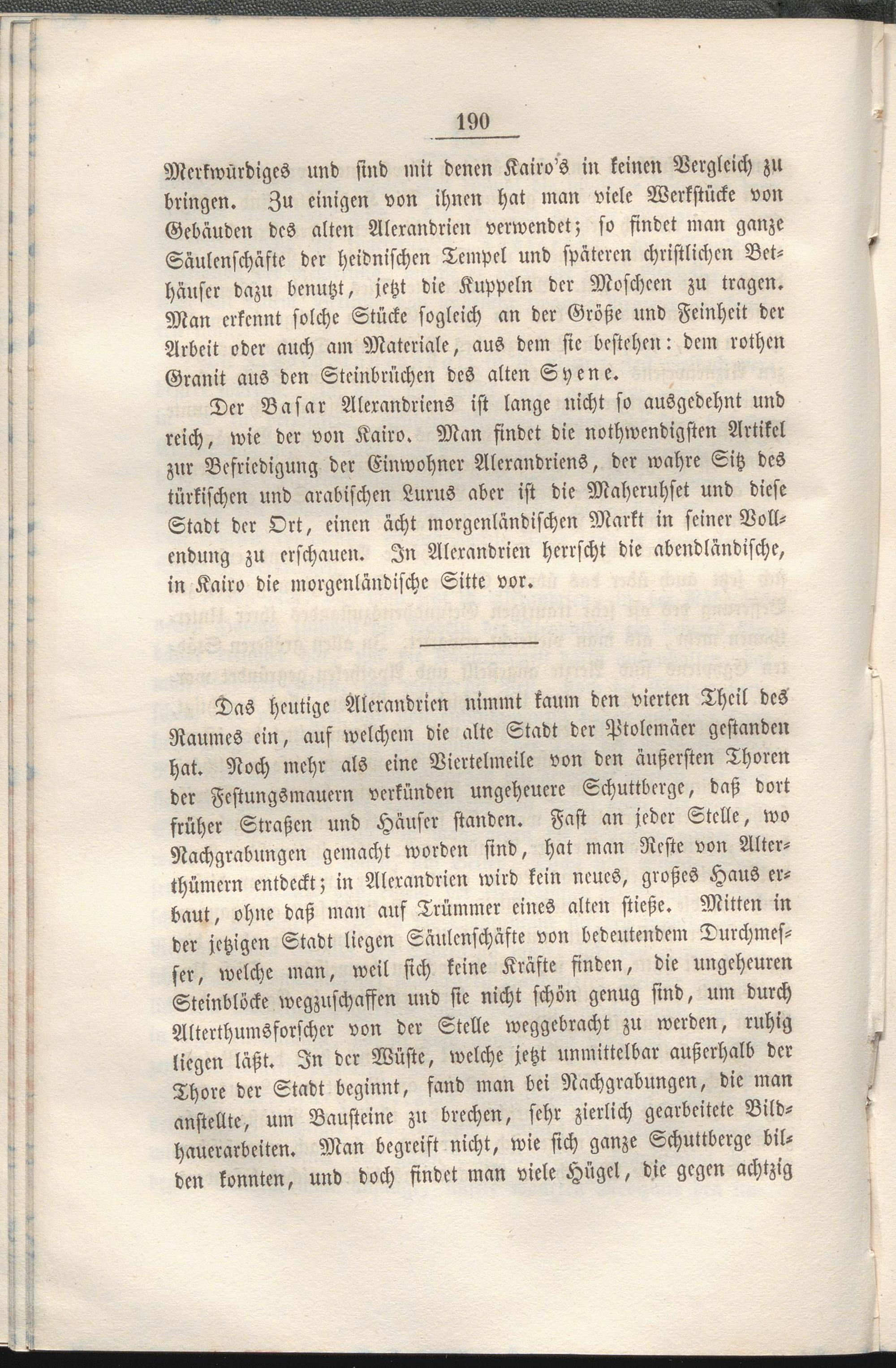 190

Merkwürdiges und sind mit denen Kairo's in keinen Vergleich zu bringen. Zu einigen von ihnen hat man viele Werkstücke von Gebäuden des alten Alexandrien verwendet; so findet man ganze Säulenschäfte der heidnischen Tempel und späteren christlichen Bethäuser dazu benutzt, jetzt die Kuppeln der Moscheen zu tragen. Man erkennt solche Stücke sogleich an der Größe und Feinheit der Arbeit oder auch am Materiale, aus dem sie bestehen: dem rothen Granit aus den Steinbrüchen des alten Syene.

Der Basar Alexandriens ist lange nicht so ausgedehnt und reich, wie der von Kairo. Man findet die nothwendigsten Artikel zur Befriedigung der Einwohner Alexandriens, der wahre Sitz des türkischen und arabischen Luxus aber ist die Maheruhset und diese Stadt der Ort, einen ächt morgenländischen Markt in seiner Vollendung zu erschauen. In Alexandrien herrscht die abendländische, in Kairo die morgenländische Sitte vor.

Das heutige Alexandrien nimmt kaum den vierten Theil des Raumes ein, auf welchem die alte Stadt der Ptolemäer gestanden hat. Noch mehr als eine Viertelmeile von den äußersten Thoren der Festungsmauern verkünden ungeheuere Schuttberge, daß dort früher Straßen und Häuser standen. Fast an jeder Stelle, wo Nachgrabungen gemacht worden sind, hat man Reste von Alterthümern entdeckt; in Alexandrien wird kein neues, großes Haus erbaut, ohne daß man auf Trümmer eines alten stieße. Mitten in der jetzigen Stadt liegen Säulenschäfte von bedeutendem Durchmesser, welche man, weil sich keine Kräfte finden, die ungeheuren Steinblöcke wegzuschaffen und sie nicht schön genug sind, um durch Alterthumsforscher von der Stelle weggebracht zu werden, ruhig liegen läßt. In der Wüste, welche jetzt unmittelbar außerhalb der Thore der Stadt beginnt, fand man bei Nachgrabungen, die man anstellte, um Bausteine zu brechen, sehr zierlich gearbeitete Bildhauerarbeiten. Man begreift nicht, wie sich ganze Schuttberge bilden konnten, und doch findet man viele Hügel, die gegen achtzig